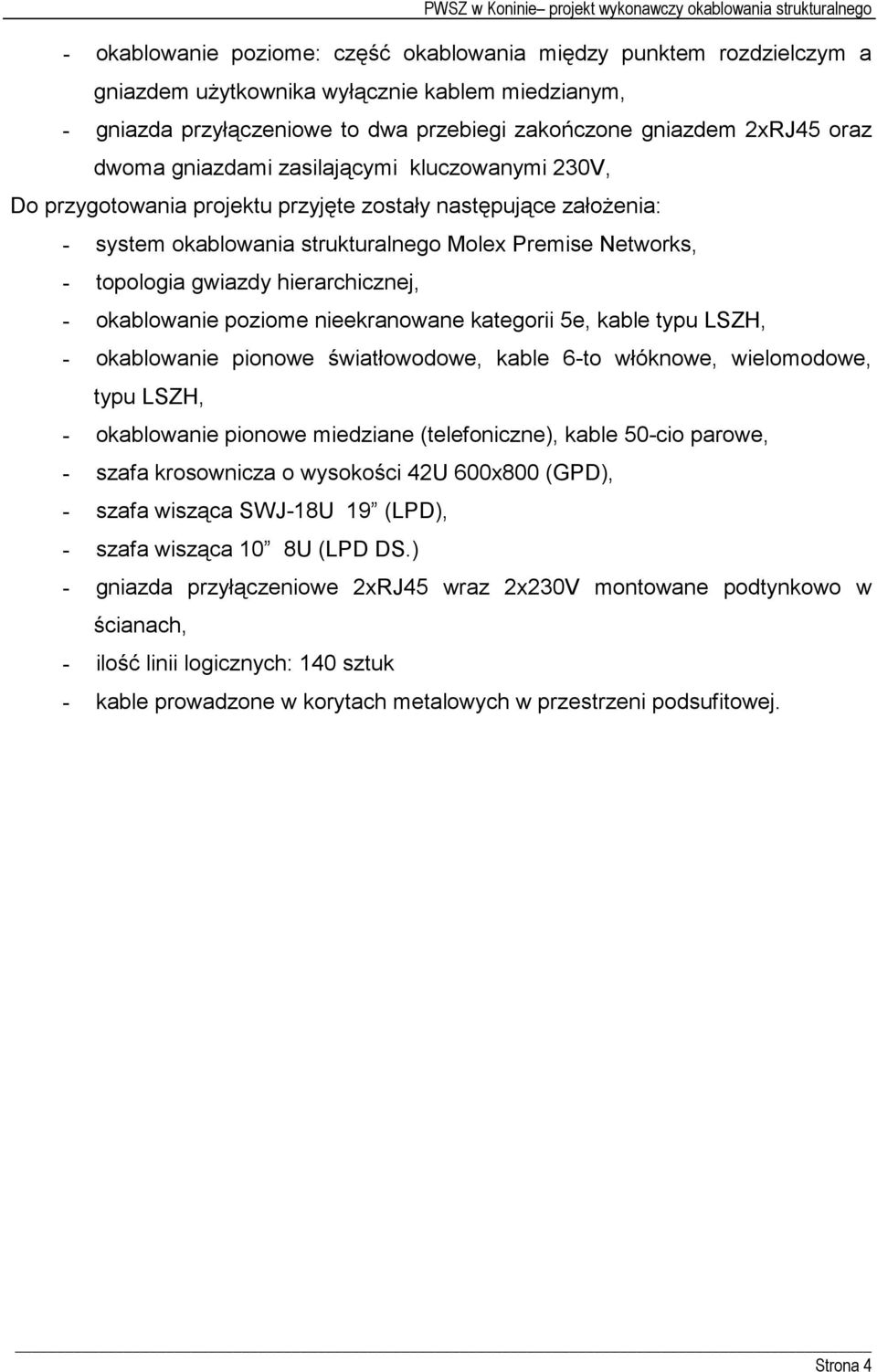 PWSZ w Koninie– projekt wykonawczy okablowania strukturalnego

- okablowanie poziome: część okablowania między punktem rozdzielczym a gniazdem użytkownika wyłącznie kablem miedzianym,
- gniazda przyłączeniowe to dwa przebiegi zakończone gniazdem 2xRJ45 oraz dwoma gniazdami zasilającymi kluczowanymi 230V,

Do przygotowania projektu przyjęte zostały następujące założenia:
- system okablowania strukturalnego Molex Premise Networks,
- topologia gwiazdy hierarchicznej,
- okablowanie poziome nieekranowane kategorii 5e, kable typu LSZH,
- okablowanie pionowe światłowodowe, kable 6-to włóknowe, wielomodowe, typu LSZH,
- okablowanie pionowe miedziane (telefoniczne), kable 50-cio parowe,
- szafa krosownicza o wysokości 42U 600x800 (GPD),
- szafa wisząca SWJ-18U 19” (LPD),
- szafa wisząca 10” 8U (LPD DS.)
- gniazda przyłączeniowe 2xRJ45 wraz 2x230V montowane podtynkowo w ścianach,
- ilość linii logicznych: 140 sztuk
- kable prowadzone w korytach metalowych w przestrzeni podsufitowej.

Strona 4